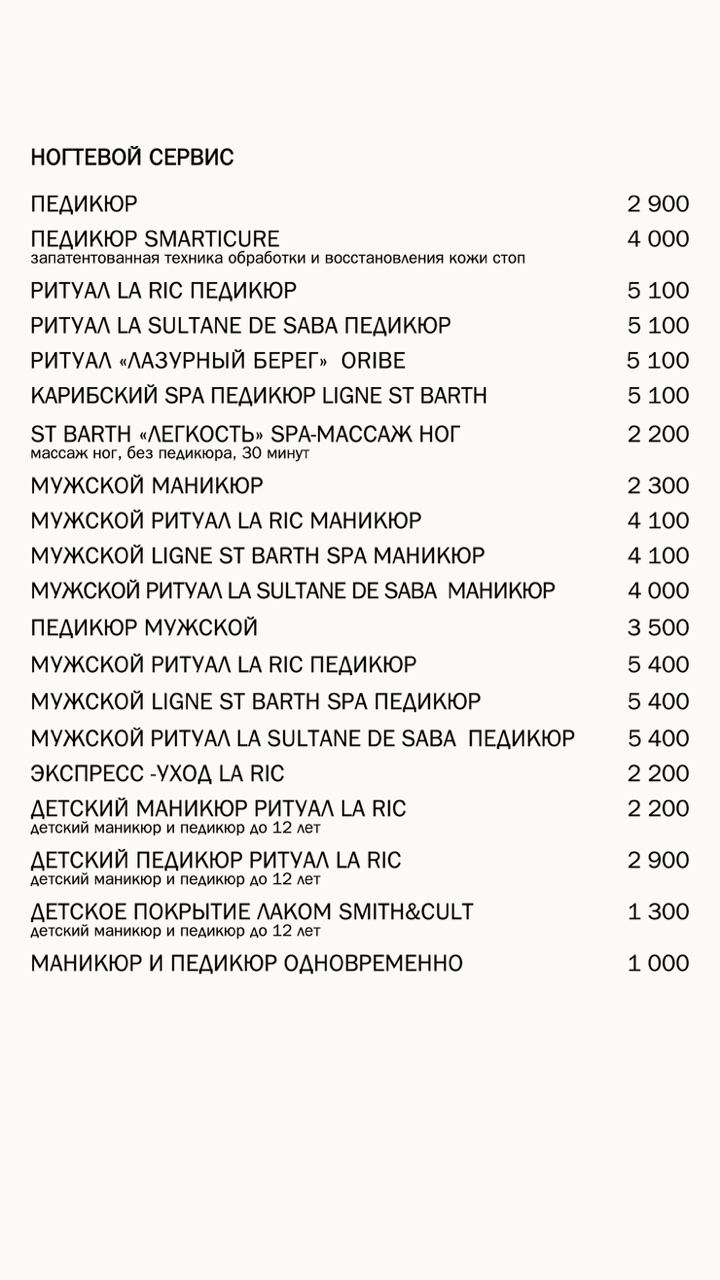 НОГТЕВОЙ СЕРВИС

ПЕДИКЮР 2 900

ПЕДИКЮР SMARTICURE 4 000
запатентованная техника обработки и восстановления кожи стоп

РИТУАЛ LA RIC ПЕДИКЮР 5 100

РИТУАЛ LA SULTANE DE SABA ПЕДИКЮР 5 100

РИТУАЛ «ЛАЗУРНЫЙ БЕРЕГ» ORIBE 5 100

КАРИБСКИЙ SPA ПЕДИКЮР LIGNE ST BARTH 5 100

ST BARTH «ЛЕГКОСТЬ» SPA-МАССАЖ НОГ 2 200
массаж ног, без педикюра, 30 минут

МУЖСКОЙ МАНИКЮР 2 300

МУЖСКОЙ РИТУАЛ LA RIC МАНИКЮР 4 100

МУЖСКОЙ LIGNE ST BARTH SPA МАНИКЮР 4 100

МУЖСКОЙ РИТУАЛ LA SULTANE DE SABA МАНИКЮР 4 000

ПЕДИКЮР МУЖСКОЙ 3 500

МУЖСКОЙ РИТУАЛ LA RIC ПЕДИКЮР 5 400

МУЖСКОЙ LIGNE ST BARTH SPA ПЕДИКЮР 5 400

МУЖСКОЙ РИТУАЛ LA SULTANE DE SABA ПЕДИКЮР 5 400

ЭКСПРЕСС -УХОД LA RIC 2 200

ДЕТСКИЙ МАНИКЮР РИТУАЛ LA RIC 2 200
детский маникюр и педикюр до 12 лет

ДЕТСКИЙ ПЕДИКЮР РИТУАЛ LA RIC 2 900
детский маникюр и педикюр до 12 лет

ДЕТСКОЕ ПОКРЫТИЕ ЛАКОМ SMITH&CULT 1 300
детский маникюр и педикюр до 12 лет

МАНИКЮР И ПЕДИКЮР ОДНОВРЕМЕННО 1 000